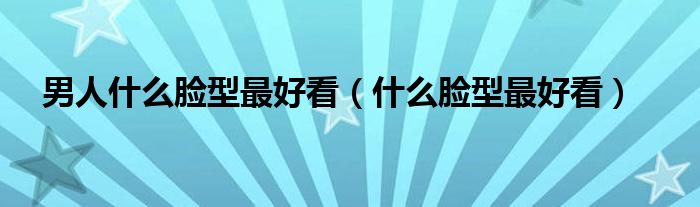 男人什么脸型最好看（什么脸型最好看）